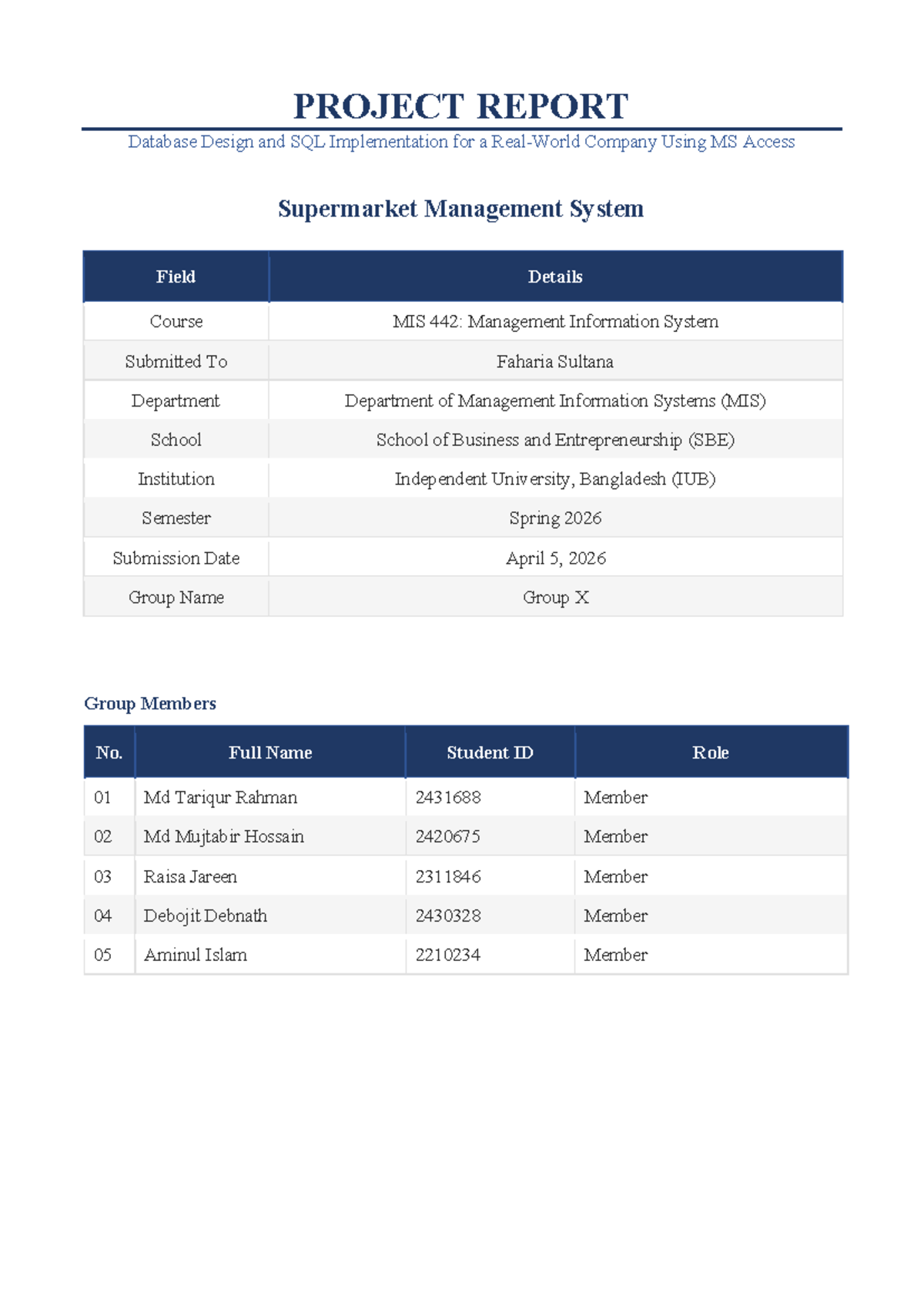 PROJECT REPORT

Database Design and SQL Implementation for a Real-World Company Using MS Access

Supermarket Management System

| Field | Details |
|---|---|
| Course | MIS 442: Management Information System |
| Submitted To | Faharia Sultana |
| Department | Department of Management Information Systems (MIS) |
| School | School of Business and Entrepreneurship (SBE) |
| Institution | Independent University, Bangladesh (IUB) |
| Semester | Spring 2026 |
| Submission Date | April 5, 2026 |
| Group Name | Group X |

Group Members

| No. | Full Name | Student ID | Role |
|---|---|---|---|
| 01 | Md Tariqur Rahman | 2431688 | Member |
| 02 | Md Mujtabir Hossain | 2420675 | Member |
| 03 | Raisa Jareen | 2311846 | Member |
| 04 | Debojit Debnath | 2430328 | Member |
| 05 | Aminul Islam | 2210234 | Member |